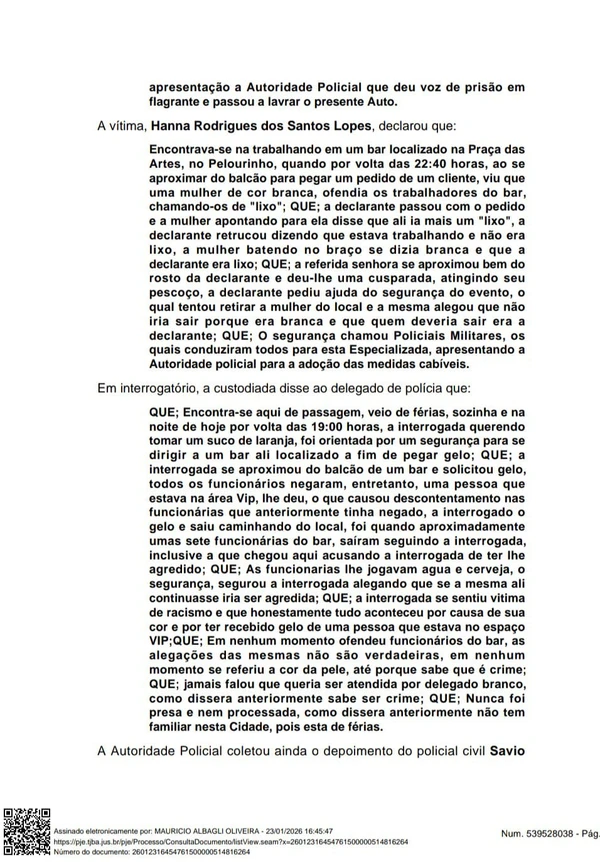 apresentação a Autoridade Policial que deu voz de prisão em flagrante e passou a lavrar o presente Auto.

A vítima, Hanna Rodrigues dos Santos Lopes, declarou que:

Encontrava-se na trabalhando em um bar localizado na Praça das Artes, no Pelourinho, quando por volta das 22:40 horas, ao se aproximar do balcão para pegar um pedido de um cliente, viu que uma mulher de cor branca, ofendia os trabalhadores do bar, chamando-os de "lixo"; QUE; a declarante passou com o pedido e a mulher apontando para ela disse que ali ia mais um "lixo", a declarante retrucou dizendo que estava trabalhando e não era lixo, a mulher batendo no braço se dizia branca e que a declarante era lixo; QUE; a referida senhora se aproximou bem do rosto da declarante e deu-lhe uma cusparada, atingindo seu pescoço, a declarante pediu ajuda do segurança do evento, o qual tentou retirar a mulher do local e a mesma alegou que não iria sair porque era branca e que quem deveria sair era a declarante; QUE; O segurança chamou Policiais Militares, os quais conduziram todos para esta Especializada, apresentando a Autoridade policial para a adoção das medidas cabíveis.

Em interrogatório, a custodiada disse ao delegado de polícia que:

QUE; Encontra-se aqui de passagem, veio de férias, sozinha e na noite de hoje por volta das 19:00 horas, a interrogada querendo tomar um suco de laranja, foi orientada por um segurança para se dirigir a um bar ali localizado a fim de pegar gelo; QUE; a interrogada se aproximou do balcão de um bar e solicitou gelo, todos os funcionários negaram, entretanto, uma pessoa que estava na área Vip, lhe deu, o que causou descontentamento nas funcionárias que anteriormente tinha negado, a interrogado o gelo e saiu caminhando do local, foi quando aproximadamente umas sete funcionárias do bar, saíram seguindo a interrogada, inclusive a que chegou aqui acusando a interrogada de ter lhe agredido; QUE; As funcionarias lhe jogavam agua e cerveja, o segurança, segurou a interrogada alegando que se a mesma ali continuasse iria ser agredida; QUE; a interrogada se sentiu vitima de racismo e que honestamente tudo aconteceu por causa de sua cor e por ter recebido gelo de uma pessoa que estava no espaço VIP;QUE; Em nenhum momento ofendeu funcionários do bar, as alegações das mesmas não são verdadeiras, em nenhum momento se referiu a cor da pele, até porque sabe que é crime; QUE; jamais falou que queria ser atendida por delegado branco, como dissera anteriormente sabe ser crime; QUE; Nunca foi presa e nem processada, como dissera anteriormente não tem familiar nesta Cidade, pois esta de férias.

A Autoridade Policial coletou ainda o depoimento do policial civil Savio

Assinado eletronicamente por: MAURICIO ALBAGLI OLIVEIRA - 23/01/2026 16:45:47
https://pje.tjba.jus.br/pje/Processo/ConsultaDocumento/listView.seam?x=26012316454761500000514816264
Número do documento: 26012316454761500000514816264

Num. 539528038 - Pág.